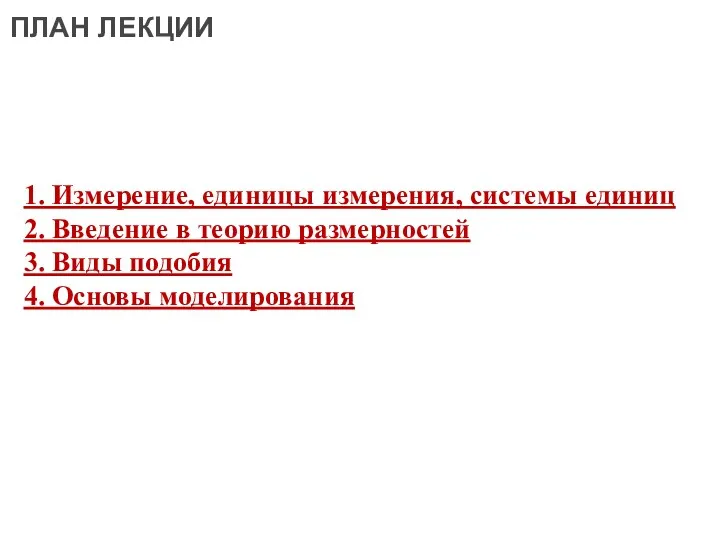 ПЛАН ЛЕКЦИИ

1. Измерение, единицы измерения, системы единиц
2. Введение в теорию размерностей
3. Виды подобия
4. Основы моделирования